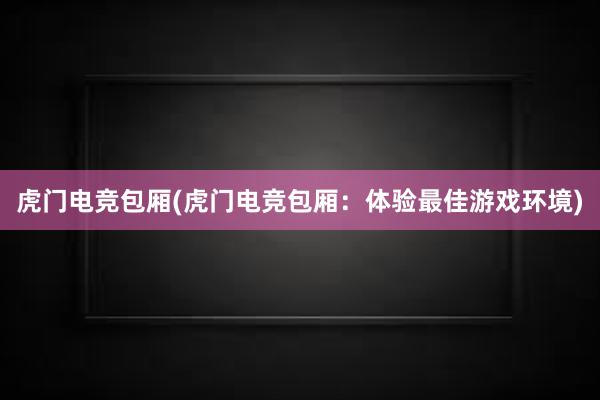 虎门电竞包厢(虎门电竞包厢：体验最佳游戏环境)